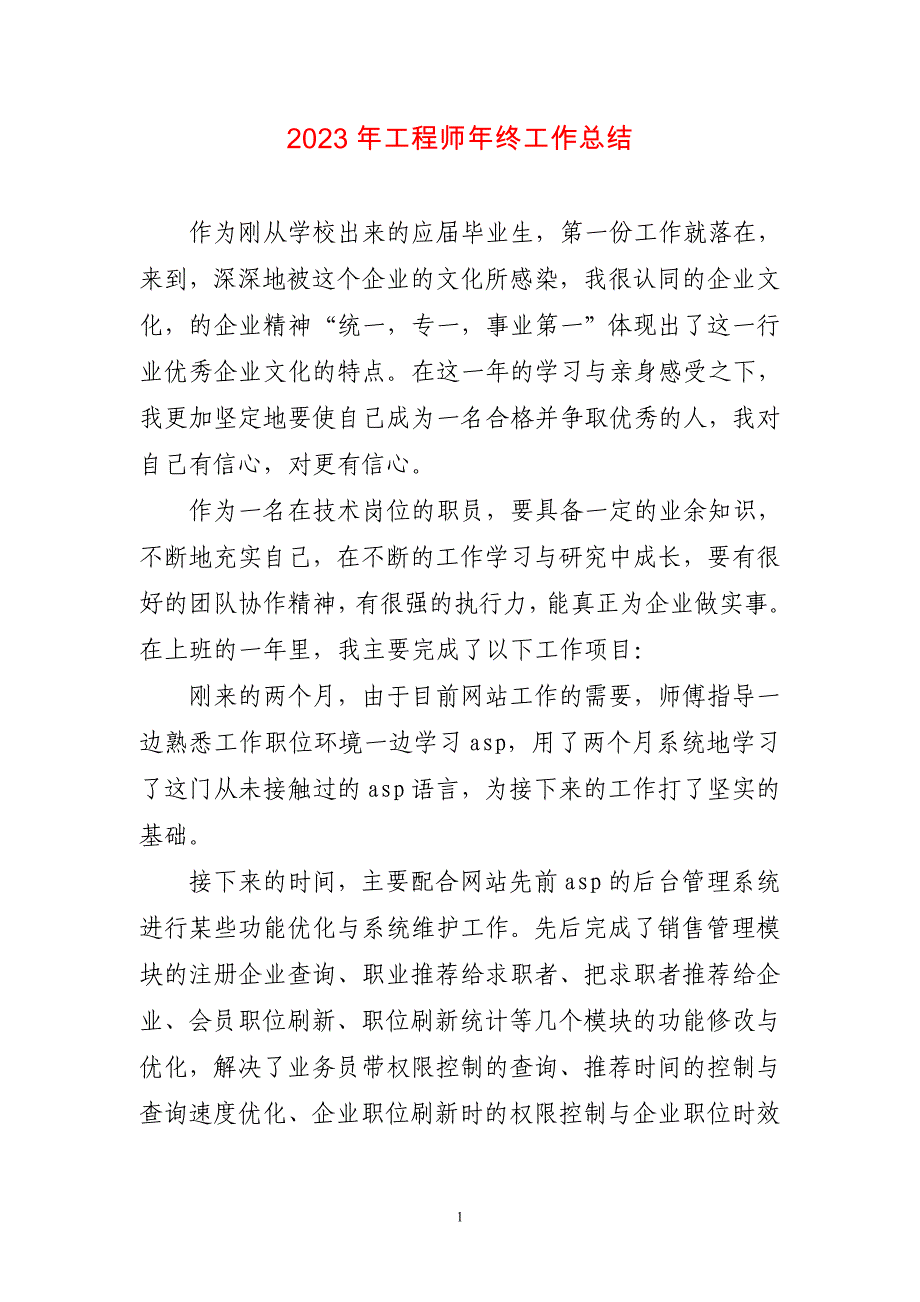 2023 年工程师年终工作总结

作为刚从学校出来的应届毕业生，第一份工作就落在，来到，深深地被这个企业的文化所感染，我很认同的企业文化，的企业精神“统一，专一，事业第一”体现出了这一行业优秀企业文化的特点。在这一年的学习与亲身感受之下，我更加坚定地要使自己成为一名合格并争取优秀的人，我对自己有信心，对更有信心。

作为一名在技术岗位的职员，要具备一定的业余知识，不断地充实自己，在不断的工作学习与研究中成长，要有很好的团队协作精神，有很强的执行力，能真正为企业做实事。在上班的一年里，我主要完成了以下工作项目:

刚来的两个月，由于目前网站工作的需要，师傅指导一边熟悉工作职位环境一边学习 asp，用了两个月系统地学习了这门从未接触过的 asp 语言，为接下来的工作打了坚实的基础。

接下来的时间，主要配合网站先前 asp 的后台管理系统进行某些功能优化与系统维护工作。先后完成了销售管理模块的注册企业查询、职业推荐给求职者、把求职者推荐给企业、会员职位刷新、职位刷新统计等几个模块的功能修改与优化，解决了业务员带权限控制的查询、推荐时间的控制与查询速度优化、企业职位刷新时的权限控制与企业职位时效

1